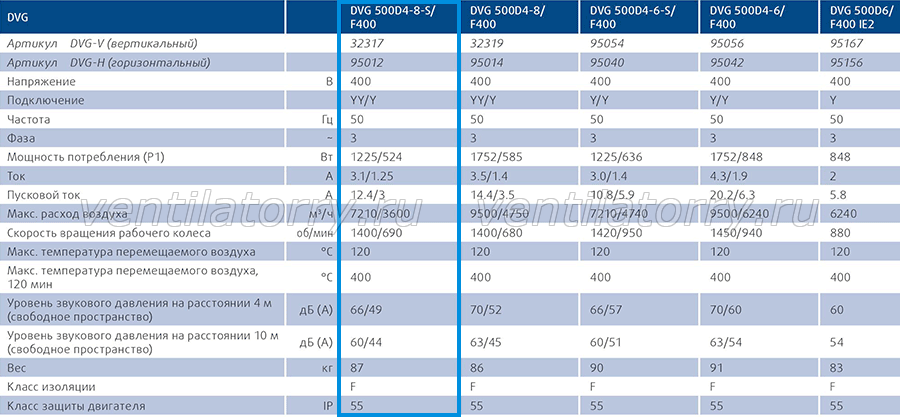 | DVG | | DVG 500D4-8-S/ F400 | DVG 500D4-8/ F400 | DVG 500D4-6-S/ F400 | DVG 500D4-6/ F400 | DVG 500D6/ F400 IE2 |
|---|---|---|---|---|---|---|
| Артикул DVG-V (вертикальный) | | 32317 | 32319 | 95054 | 95056 | 95167 |
| Артикул DVG-H (горизонтальный) | | 95012 | 95014 | 95040 | 95042 | 95156 |
| Напряжение | В | 400 | 400 | 400 | 400 | 400 |
| Подключение | | YY/Y | YY/Y | Y/Y | Y/Y | Y |
| Частота | Гц | 50 | 50 | 50 | 50 | 50 |
| Фаза | ~ | 3 | 3 | 3 | 3 | 3 |
| Мощность потребления (P1) | Вт | 1225/524 | 1752/585 | 1225/636 | 1752/848 | 848 |
| Ток | А | 3.1/1.25 | 3.5/1.4 | 3.0/1.4 | 4.3/1.9 | 2 |
| Пусковой ток | А | 12.4/3 | 14.4/3.5 | 10.8/5.9 | 20.2/6.3 | 5.8 |
| Макс. расход воздуха | м³/ч | 7210/3600 | 9500/4750 | 7210/4740 | 9500/6240 | 6240 |
| Скорость вращения рабочего колеса | об/мин | 1400/690 | 1400/680 | 1420/950 | 1450/940 | 880 |
| Макс. температура перемещаемого воздуха | °C | 120 | 120 | 120 | 120 | 120 |
| Макс. температура перемещаемого воздуха, 120 мин | °C | 400 | 400 | 400 | 400 | 400 |
| Уровень звукового давления на расстоянии 4 м (свободное пространство) | дБ (А) | 66/49 | 70/52 | 66/57 | 70/60 | 60 |
| Уровень звукового давления на расстоянии 10 м (свободное пространство) | дБ (А) | 60/44 | 63/45 | 60/51 | 63/54 | 54 |
| Вес | кг | 87 | 86 | 90 | 91 | 83 |
| Класс изоляции | | F | F | F | F | F |
| Класс защиты двигателя | IP | 55 | 55 | 55 | 55 | 55 |

ventilatorry.ru ventilatorry.ru